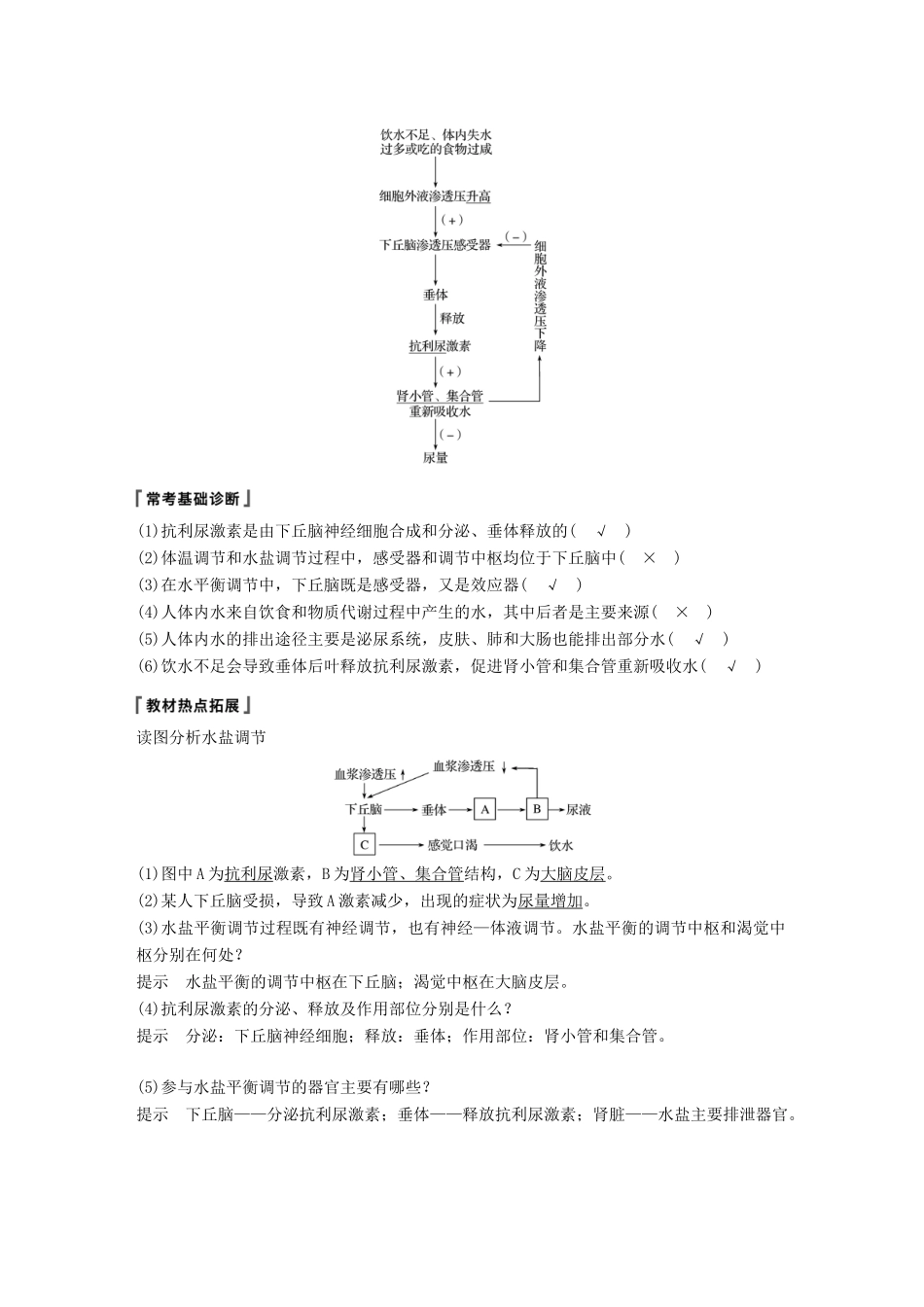 饮水不足、体内失水过多或吃的食物过咸

细胞外液渗透压升高

(+)

下丘脑渗透压感受器

(－)

细胞外液渗透压下降

垂体

释放

抗利尿激素

(+)

肾小管、集合管重新吸收水

(－)

尿量

『常考基础诊断』

(1)抗利尿激素是由下丘脑神经细胞合成和分泌、垂体释放的( √ )

(2)体温调节和水盐调节过程中，感受器和调节中枢均位于下丘脑中( × )

(3)在水平衡调节中，下丘脑既是感受器，又是效应器( √ )

(4)人体内水来自饮食和物质代谢过程中产生的水，其中后者是主要来源( × )

(5)人体内水的排出途径主要是泌尿系统，皮肤、肺和大肠也能排出部分水( √ )

(6)饮水不足会导致垂体后叶释放抗利尿激素，促进肾小管和集合管重新吸收水( √ )

『教材热点拓展』

读图分析水盐调节

血浆渗透压↑ 血浆渗透压↓

下丘脑 垂体 A B 尿液

C 感觉口渴 饮水

(1)图中A为抗利尿激素，B为肾小管、集合管结构，C为大脑皮层。

(2)某人下丘脑受损，导致A激素减少，出现的症状为尿量增加。

(3)水盐平衡调节过程既有神经调节，也有神经—体液调节。水盐平衡的调节中枢和渴觉中枢分别在何处？

提示 水盐平衡的调节中枢在下丘脑；渴觉中枢在大脑皮层。

(4)抗利尿激素的分泌、释放及作用部位分别是什么？

提示 分泌：下丘脑神经细胞；释放：垂体；作用部位：肾小管和集合管。

(5)参与水盐平衡调节的器官主要有哪些？

提示 下丘脑——分泌抗利尿激素；垂体——释放抗利尿激素；肾脏——水盐主要排泄器官。